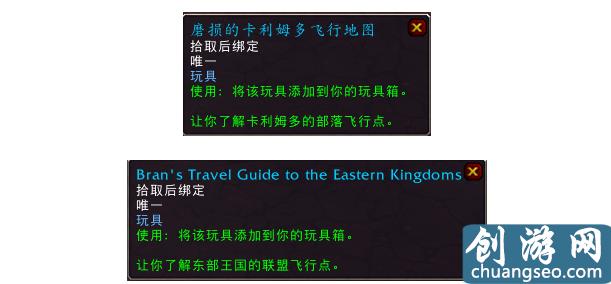 磨损的卡利姆多飞行地图
拾取后绑定
唯一
玩具
使用：将该玩具添加到你的玩具箱。

让你了解卡利姆多的部落飞行点。

Bran's Travel Guide to the Eastern Kingdoms
拾取后绑定
唯一
玩具
使用：将该玩具添加到你的玩具箱。

让你了解东部王国的联盟飞行点。

创游网
chuangseo.com